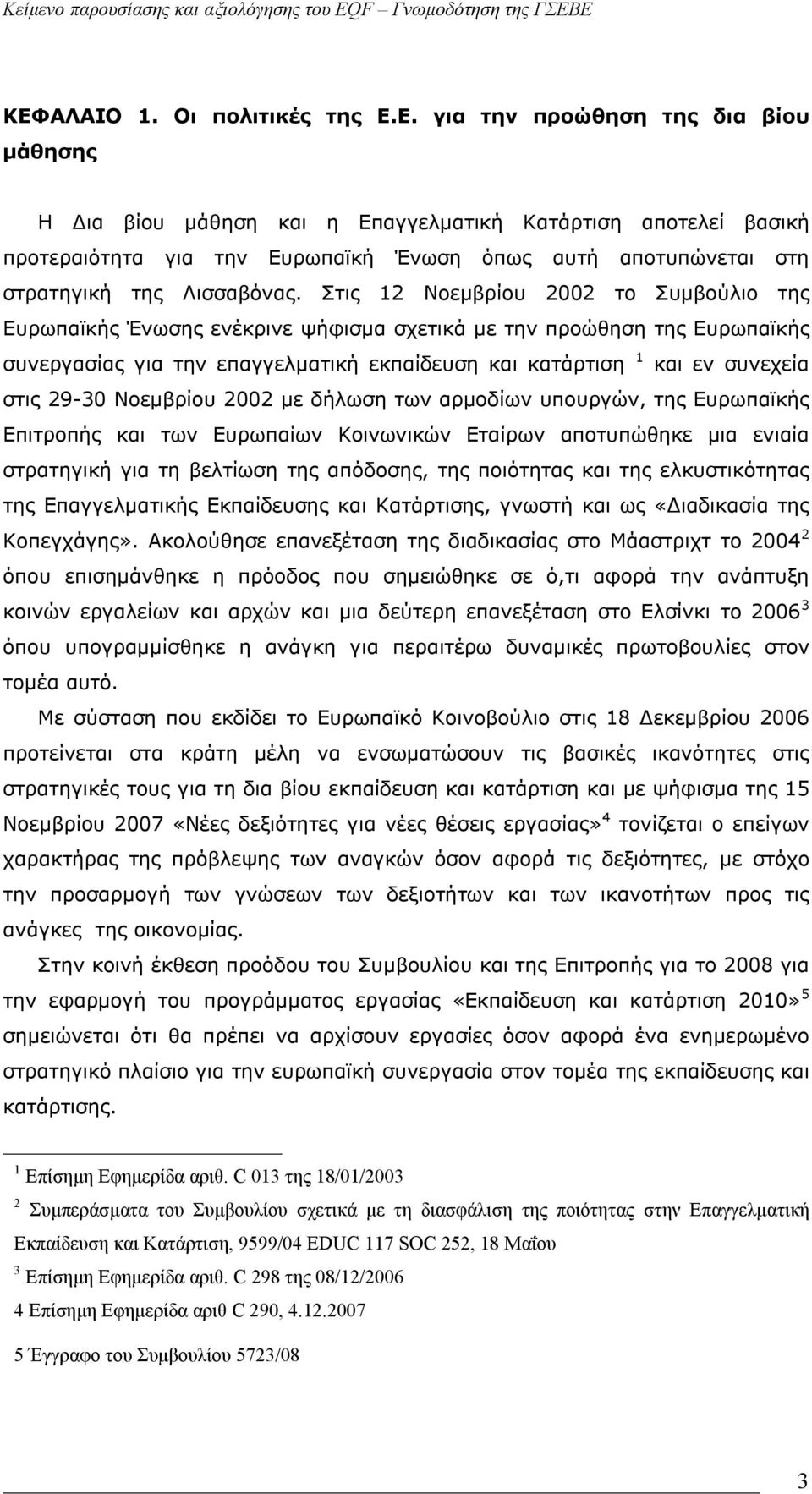 Κείμενο παρουσίασης και αξιολόγησης του EQF – Γνωμοδότηση της ΓΣΕΒΕ

ΚΕΦΑΛΑΙΟ 1. Οι πολιτικές της Ε.Ε. για την προώθηση της δια βίου μάθησης

Η Δια βίου μάθηση και η Επαγγελματική Κατάρτιση αποτελεί βασική προτεραιότητα για την Ευρωπαϊκή Ένωση όπως αυτή αποτυπώνεται στη στρατηγική της Λισσαβόνας. Στις 12 Νοεμβρίου 2002 το Συμβούλιο της Ευρωπαϊκής Ένωσης ενέκρινε ψήφισμα σχετικά με την προώθηση της Ευρωπαϊκής συνεργασίας για την επαγγελματική εκπαίδευση και κατάρτιση $^1$ και εν συνεχεία στις 29-30 Νοεμβρίου 2002 με δήλωση των αρμοδίων υπουργών, της Ευρωπαϊκής Επιτροπής και των Ευρωπαίων Κοινωνικών Εταίρων αποτυπώθηκε μια ενιαία στρατηγική για τη βελτίωση της απόδοσης, της ποιότητας και της ελκυστικότητας της Επαγγελματικής Εκπαίδευσης και Κατάρτισης, γνωστή και ως «Διαδικασία της Κοπεγχάγης». Ακολούθησε επανεξέταση της διαδικασίας στο Μάαστριχτ το 2004$^2$ όπου επισημάνθηκε η πρόοδος που σημειώθηκε σε ό,τι αφορά την ανάπτυξη κοινών εργαλείων και αρχών και μια δεύτερη επανεξέταση στο Ελσίνκι το 2006$^3$ όπου υπογραμμίσθηκε η ανάγκη για περαιτέρω δυναμικές πρωτοβουλίες στον τομέα αυτό.

Με σύσταση που εκδίδει το Ευρωπαϊκό Κοινοβούλιο στις 18 Δεκεμβρίου 2006 προτείνεται στα κράτη μέλη να ενσωματώσουν τις βασικές ικανότητες στις στρατηγικές τους για τη δια βίου εκπαίδευση και κατάρτιση και με ψήφισμα της 15 Νοεμβρίου 2007 «Νέες δεξιότητες για νέες θέσεις εργασίας»$^4$ τονίζεται ο επείγων χαρακτήρας της πρόβλεψης των αναγκών όσον αφορά τις δεξιότητες, με στόχο την προσαρμογή των γνώσεων των δεξιοτήτων και των ικανοτήτων προς τις ανάγκες της οικονομίας.

Στην κοινή έκθεση προόδου του Συμβουλίου και της Επιτροπής για το 2008 για την εφαρμογή του προγράμματος εργασίας «Εκπαίδευση και κατάρτιση 2010»$^5$ σημειώνεται ότι θα πρέπει να αρχίσουν εργασίες όσον αφορά ένα ενημερωμένο στρατηγικό πλαίσιο για την ευρωπαϊκή συνεργασία στον τομέα της εκπαίδευσης και κατάρτισης.

$^1$ Επίσημη Εφημερίδα αριθ. C 013 της 18/01/2003

$^2$ Συμπεράσματα του Συμβουλίου σχετικά με τη διασφάλιση της ποιότητας στην Επαγγελματική Εκπαίδευση και Κατάρτιση, 9599/04 EDUC 117 SOC 252, 18 Μαΐου

$^3$ Επίσημη Εφημερίδα αριθ. C 298 της 08/12/2006

4 Επίσημη Εφημερίδα αριθ C 290, 4.12.2007

5 Έγγραφο του Συμβουλίου 5723/08

3